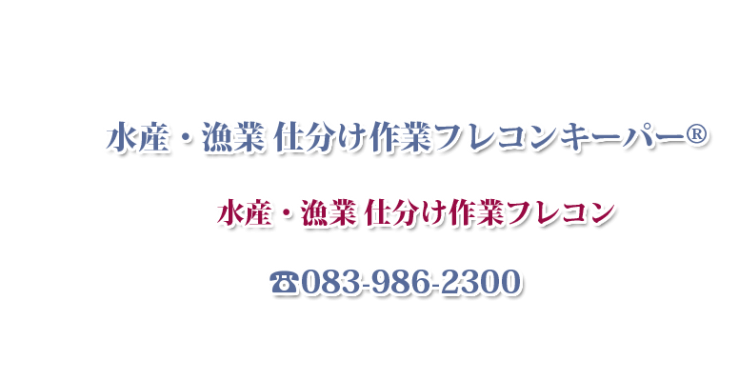 水産・漁業 仕分け作業フレコンキーパー®

水産・漁業 仕分け作業フレコン

☎083-986-2300